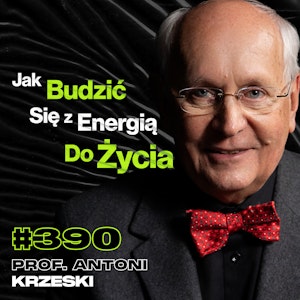 Jak Budzić Się z Energią Do Życia

#390

PROF. ANTONI KRZESKI